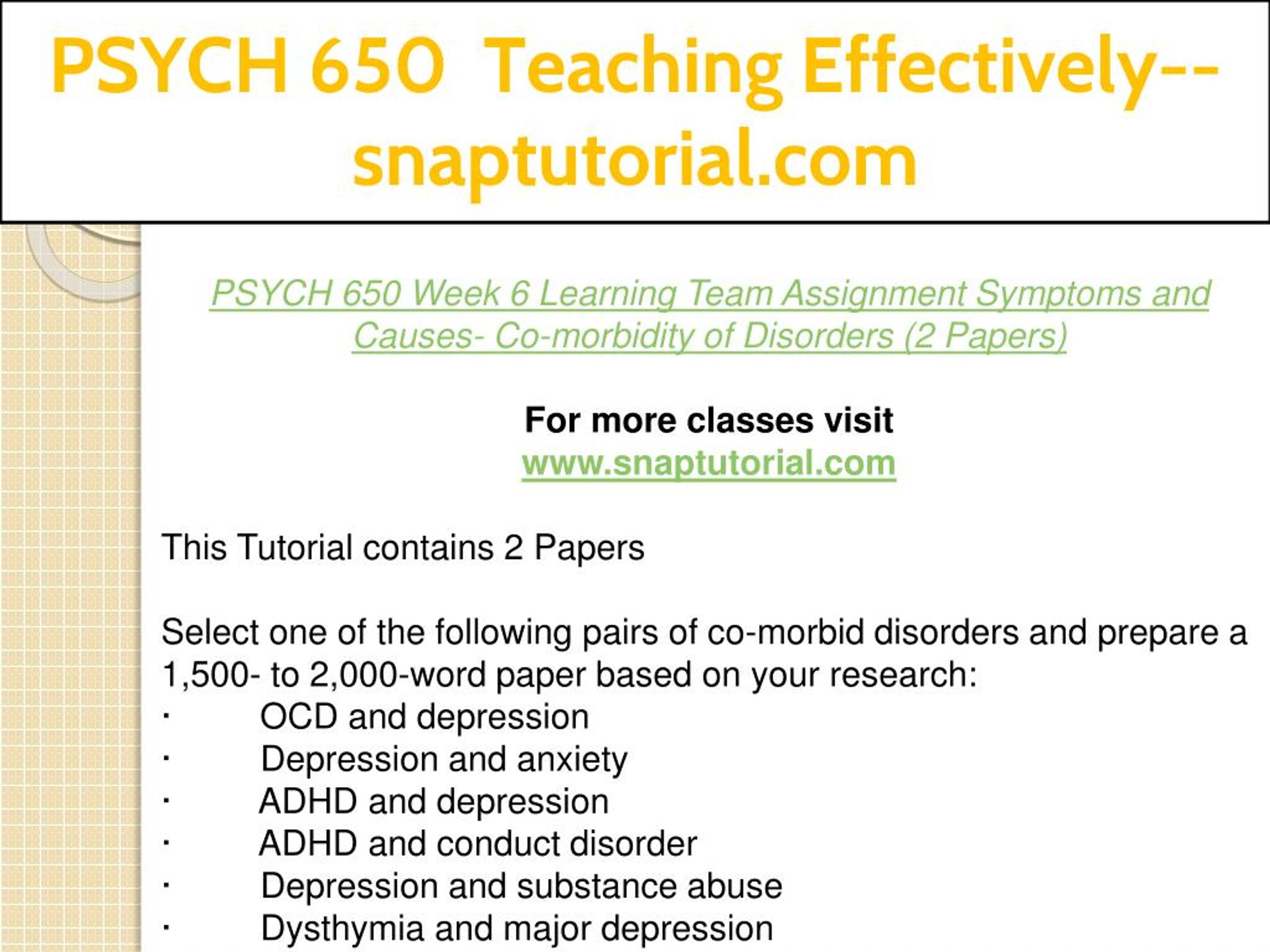 PSYCH 650 Teaching Effectively--snaptutorial.com

PSYCH 650 Week 6 Learning Team Assignment Symptoms and Causes- Co-morbidity of Disorders (2 Papers)

For more classes visit
www.snaptutorial.com

This Tutorial contains 2 Papers

Select one of the following pairs of co-morbid disorders and prepare a 1,500- to 2,000-word paper based on your research:
· OCD and depression
· Depression and anxiety
· ADHD and depression
· ADHD and conduct disorder
· Depression and substance abuse
· Dysthymia and major depression